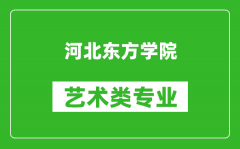 河北东方学院

艺术类专业